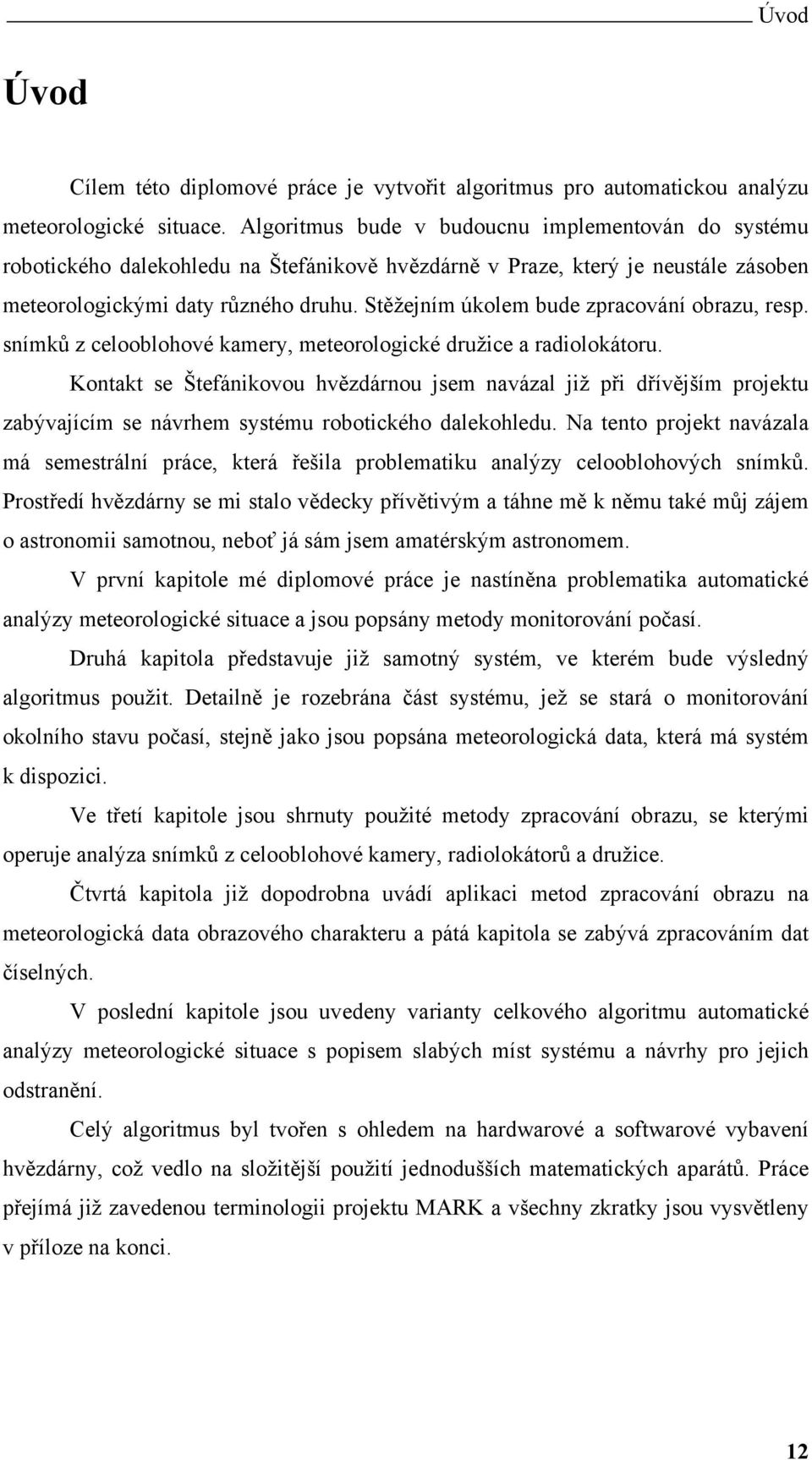 Úvod

Úvod

Cílem této diplomové práce je vytvořit algoritmus pro automatickou analýzu meteorologické situace. Algoritmus bude v budoucnu implementován do systému robotického dalekohledu na Štefánikově hvězdárně v Praze, který je neustále zásoben meteorologickými daty různého druhu. Stěžejním úkolem bude zpracování obrazu, resp. snímků z celooblohové kamery, meteorologické družice a radiolokátoru.

Kontakt se Štefánikovou hvězdárnou jsem navázal již při dřívějším projektu zabývajícím se návrhem systému robotického dalekohledu. Na tento projekt navázala má semestrální práce, která řešila problematiku analýzy celooblohových snímků. Prostředí hvězdárny se mi stalo vědecky přívětivým a táhne mě k němu také můj zájem o astronomii samotnou, neboť já sám jsem amatérským astronomem.

V první kapitole mé diplomové práce je nastíněna problematika automatické analýzy meteorologické situace a jsou popsány metody monitorování počasí.

Druhá kapitola představuje již samotný systém, ve kterém bude výsledný algoritmus použit. Detailně je rozebrána část systému, jež se stará o monitorování okolního stavu počasí, stejně jako jsou popsána meteorologická data, která má systém k dispozici.

Ve třetí kapitole jsou shrnuty použité metody zpracování obrazu, se kterými operuje analýza snímků z celooblohové kamery, radiolokátorů a družice.

Čtvrtá kapitola již dopodrobna uvádí aplikaci metod zpracování obrazu na meteorologická data obrazového charakteru a pátá kapitola se zabývá zpracováním dat číselných.

V poslední kapitole jsou uvedeny varianty celkového algoritmu automatické analýzy meteorologické situace s popisem slabých míst systému a návrhy pro jejich odstranění.

Celý algoritmus byl tvořen s ohledem na hardwarové a softwarové vybavení hvězdárny, což vedlo na složitější použití jednodušších matematických aparátů. Práce přejímá již zavedenou terminologii projektu MARK a všechny zkratky jsou vysvětleny v příloze na konci.

12